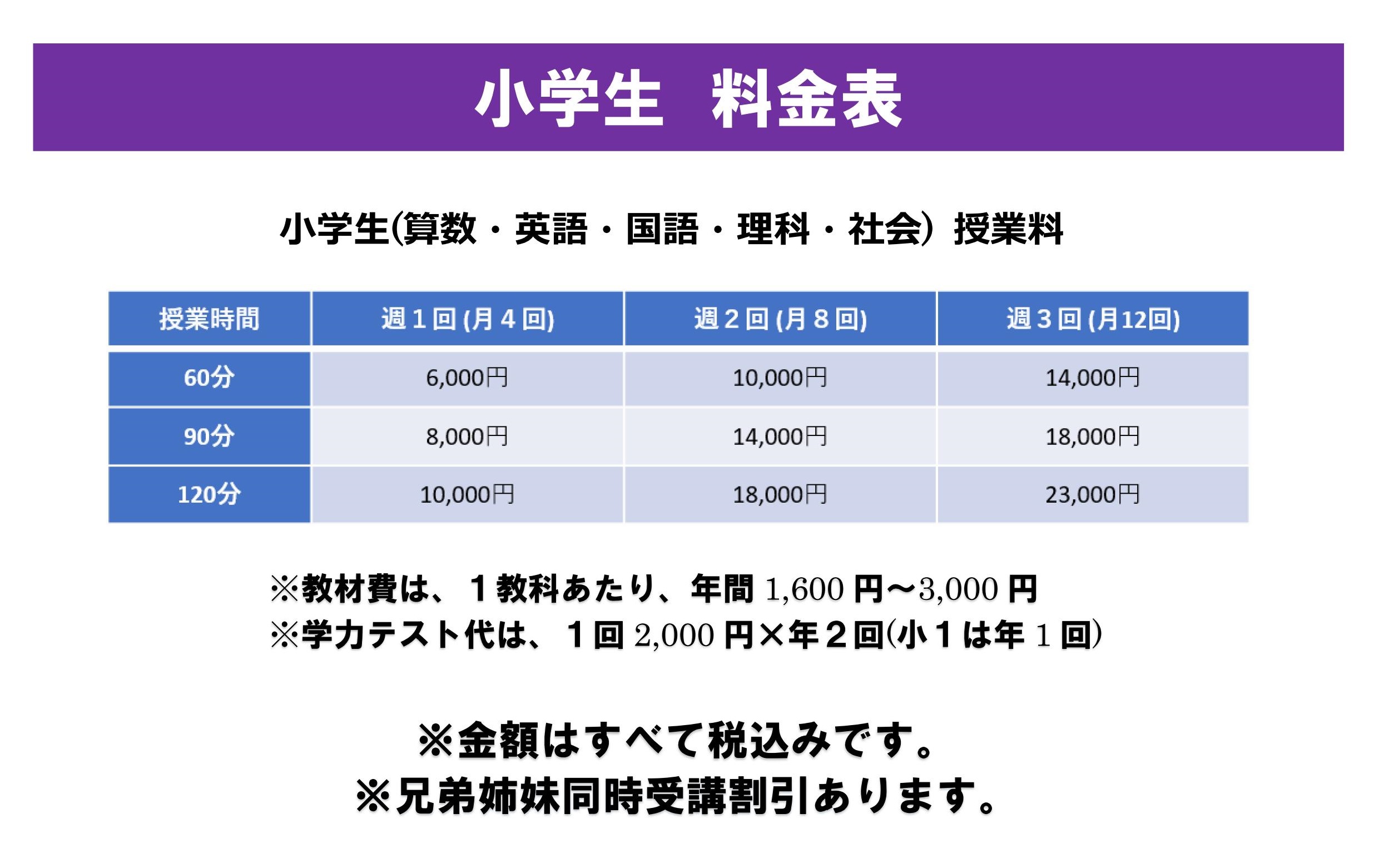 小学生　料金表

小学生(算数・英語・国語・理科・社会）授業料

| 授業時間 | 週１回 (月４回) | 週２回 (月８回) | 週３回 (月12回) |
|---|---|---|---|
| 60分 | 6,000円 | 10,000円 | 14,000円 |
| 90分 | 8,000円 | 14,000円 | 18,000円 |
| 120分 | 10,000円 | 18,000円 | 23,000円 |

※教材費は、１教科あたり、年間 1,600 円〜3,000 円
※学力テスト代は、１回 2,000 円×年２回(小１は年 1 回)

※金額はすべて税込みです。
※兄弟姉妹同時受講割引あります。